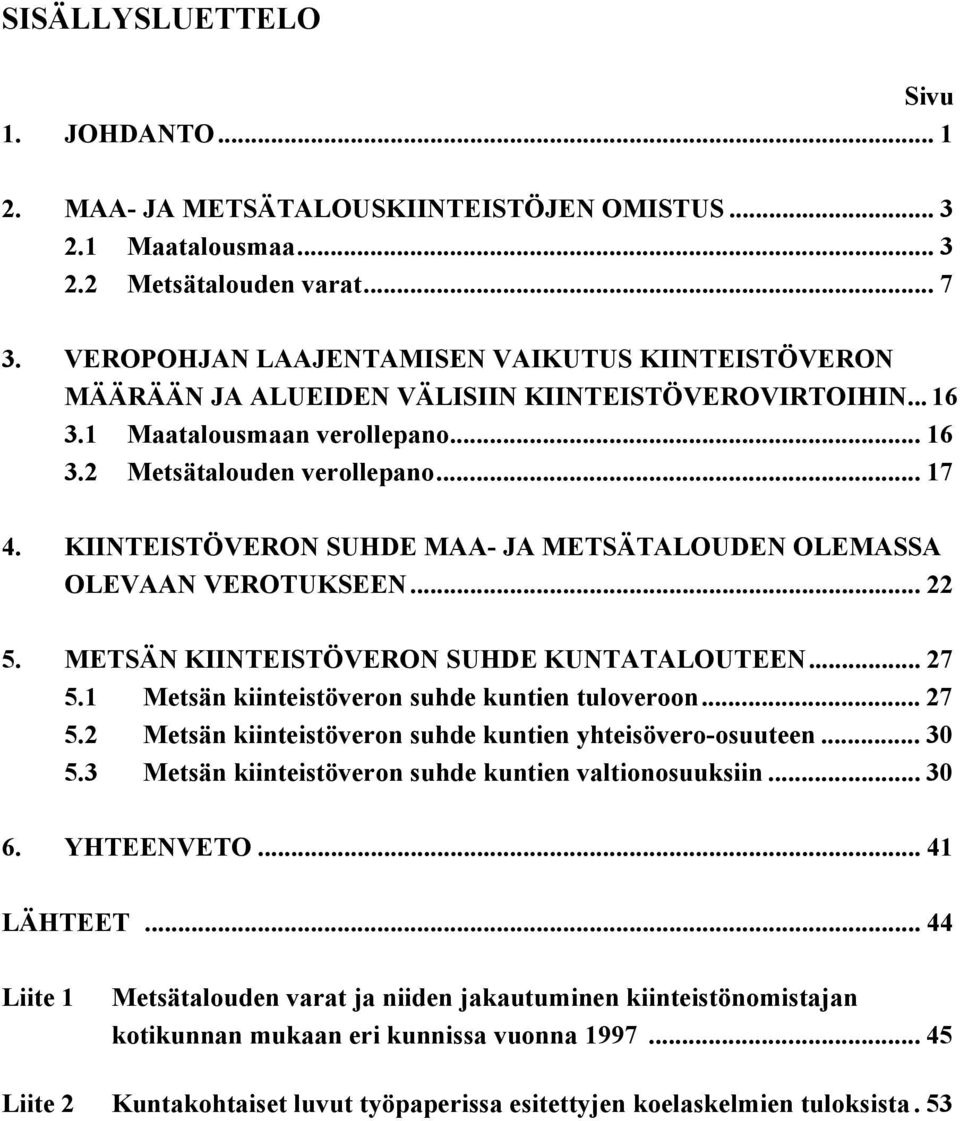 SISÄLLYSLUETTELO

Sivu

1. JOHDANTO ... 1

2. MAA- JA METSÄTALOUSKIINTEISTÖJEN OMISTUS ... 3
2.1 Maatalousmaa ... 3
2.2 Metsätalouden varat ... 7

3. VEROPOHJAN LAAJENTAMISEN VAIKUTUS KIINTEISTÖVERON MÄÄRÄÄN JA ALUEIDEN VÄLISIIN KIINTEISTÖVEROVIRTOIHIN ... 16
3.1 Maatalousmaan verollepano ... 16
3.2 Metsätalouden verollepano ... 17

4. KIINTEISTÖVERON SUHDE MAA- JA METSÄTALOUDEN OLEMASSA OLEVAAN VEROTUKSEEN ... 22

5. METSÄN KIINTEISTÖVERON SUHDE KUNTATALOUTEEN ... 27
5.1 Metsän kiinteistöveron suhde kuntien tuloveroon ... 27
5.2 Metsän kiinteistöveron suhde kuntien yhteisövero-osuuteen ... 30
5.3 Metsän kiinteistöveron suhde kuntien valtionosuuksiin ... 30

6. YHTEENVETO ... 41

LÄHTEET ... 44

Liite 1 Metsätalouden varat ja niiden jakautuminen kiinteistönomistajan kotikunnan mukaan eri kunnissa vuonna 1997 ... 45

Liite 2 Kuntakohtaiset luvut työpaperissa esitettyjen koelaskelmien tuloksista . 53